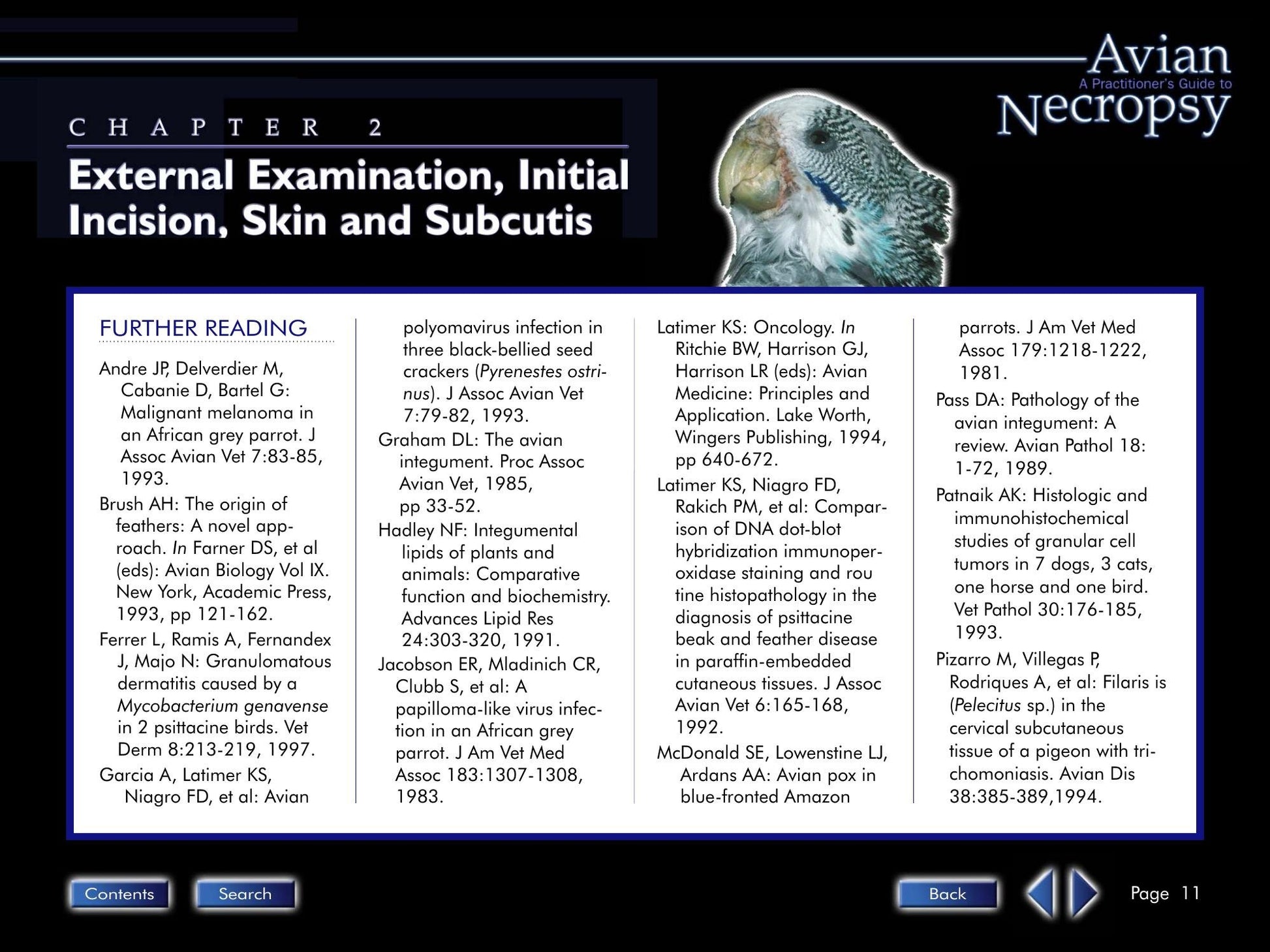 Avian
A Practitioner's Guide to
Necropsy

CHAPTER 2

External Examination, Initial Incision, Skin and Subcutis

FURTHER READING

Andre JP, Delverdier M, Cabanie D, Bartel G: Malignant melanoma in an African grey parrot. J Assoc Avian Vet 7:83-85, 1993.

Brush AH: The origin of feathers: A novel approach. In Farner DS, et al (eds): Avian Biology Vol IX. New York, Academic Press, 1993, pp 121-162.

Ferrer L, Ramis A, Fernandex J, Majo N: Granulomatous dermatitis caused by a Mycobacterium genavense in 2 psittacine birds. Vet Derm 8:213-219, 1997.

Garcia A, Latimer KS, Niagro FD, et al: Avian polyomavirus infection in three black-bellied seed crackers (Pyrenestes ostrinus). J Assoc Avian Vet 7:79-82, 1993.

Graham DL: The avian integument. Proc Assoc Avian Vet, 1985, pp 33-52.

Hadley NF: Integumental lipids of plants and animals: Comparative function and biochemistry. Advances Lipid Res 24:303-320, 1991.

Jacobson ER, Mladinich CR, Clubb S, et al: A papilloma-like virus infection in an African grey parrot. J Am Vet Med Assoc 183:1307-1308, 1983.

Latimer KS: Oncology. In Ritchie BW, Harrison GJ, Harrison LR (eds): Avian Medicine: Principles and Application. Lake Worth, Wingers Publishing, 1994, pp 640-672.

Latimer KS, Niagro FD, Rakich PM, et al: Comparison of DNA dot-blot hybridization immunoperoxidase staining and rou tine histopathology in the diagnosis of psittacine beak and feather disease in paraffin-embedded cutaneous tissues. J Assoc Avian Vet 6:165-168, 1992.

McDonald SE, Lowenstine LJ, Ardans AA: Avian pox in blue-fronted Amazon parrots. J Am Vet Med Assoc 179:1218-1222, 1981.

Pass DA: Pathology of the avian integument: A review. Avian Pathol 18: 1-72, 1989.

Patnaik AK: Histologic and immunohistochemical studies of granular cell tumors in 7 dogs, 3 cats, one horse and one bird. Vet Pathol 30:176-185, 1993.

Pizarro M, Villegas P, Rodriques A, et al: Filaris is (Pelecitus sp.) in the cervical subcutaneous tissue of a pigeon with trichomoniasis. Avian Dis 38:385-389,1994.

Contents Search Back Page 11